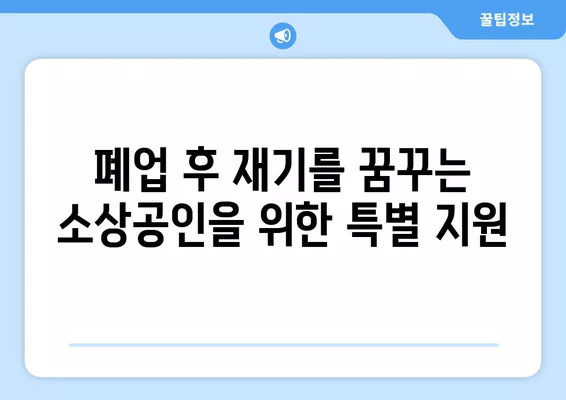 꿀팁정보

폐업 후 재기를 꿈꾸는 소상공인을 위한 특별 지원